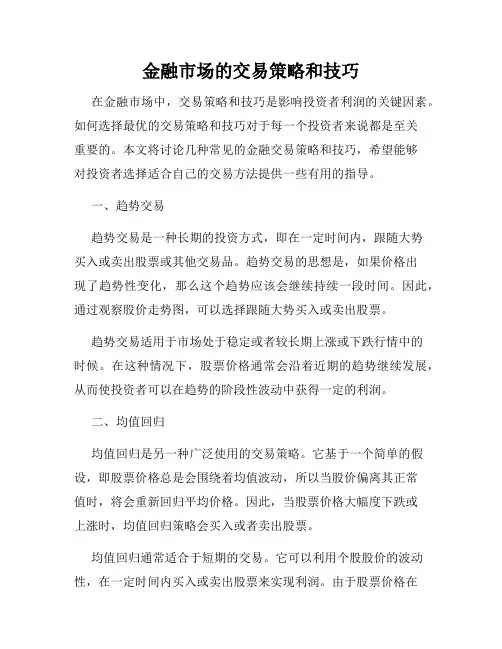 金融市场的交易策略和技巧

在金融市场中，交易策略和技巧是影响投资者利润的关键因素。如何选择最优的交易策略和技巧对于每一个投资者来说都是至关重要的。本文将讨论几种常见的金融交易策略和技巧，希望能够对投资者选择适合自己的交易方法提供一些有用的指导。

一、趋势交易

趋势交易是一种长期的投资方式，即在一定时间内，跟随大势买入或卖出股票或其他交易品。趋势交易的思想是，如果价格出现了趋势性变化，那么这个趋势应该会继续持续一段时间。因此，通过观察股价走势图，可以选择跟随大势买入或卖出股票。

趋势交易适用于市场处于稳定或者较长期上涨或下跌行情中的时候。在这种情况下，股票价格通常会沿着近期的趋势继续发展，从而使投资者可以在趋势的阶段性波动中获得一定的利润。

二、均值回归

均值回归是另一种广泛使用的交易策略。它基于一个简单的假设，即股票价格总是会围绕着均值波动，所以当股价偏离其正常值时，将会重新回归平均价格。因此，当股票价格大幅度下跌或上涨时，均值回归策略会买入或者卖出股票。

均值回归通常适合于短期的交易。它可以利用个股股价的波动性，在一定时间内买入或卖出股票来实现利润。由于股票价格在